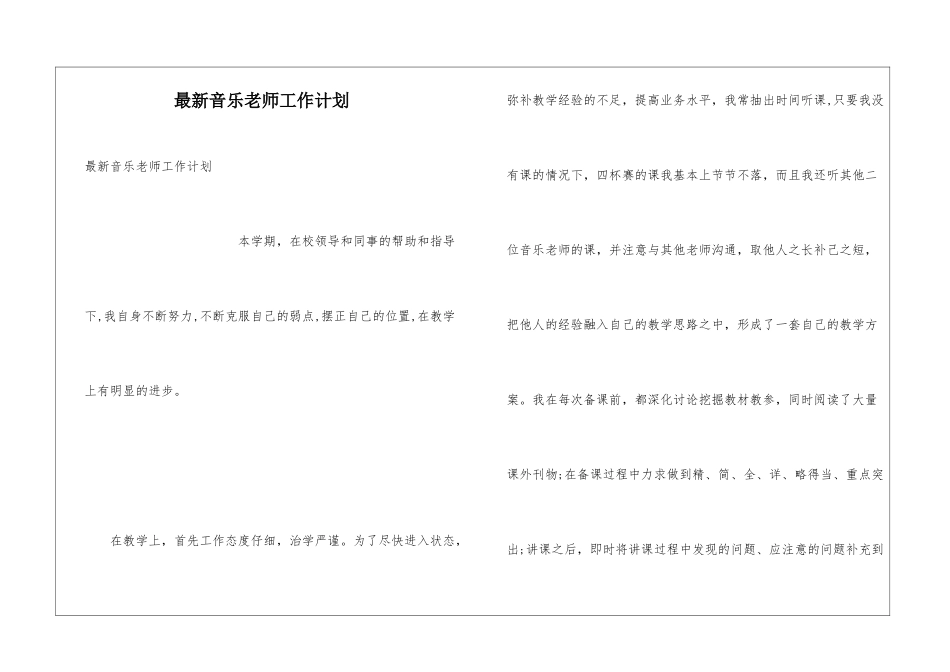 最新音乐老师工作计划

最新音乐老师工作计划

本学期，在校领导和同事的帮助和指导下，我自身不断努力，不断克服自己的弱点，摆正自己的位置，在教学上有明显的进步。

在教学上，首先工作态度仔细，治学严谨。为了尽快进入状态，弥补教学经验的不足，提高业务水平，我常抽出时间听课，只要我没有课的情况下，四杯赛的课我基本上节节不落，而且我还听其他二位音乐老师的课，并注意与其他老师沟通，取他人之长补己之短，把他人的经验融入自己的教学思路之中，形成了一套自己的教学方案。我在每次备课前，都深化讨论挖掘教材教参，同时阅读了大量课外刊物；在备课过程中力求做到精、简、全、详、略得当、重点突出；讲课之后，即时将讲课过程中发现的问题、应注意的问题补充到